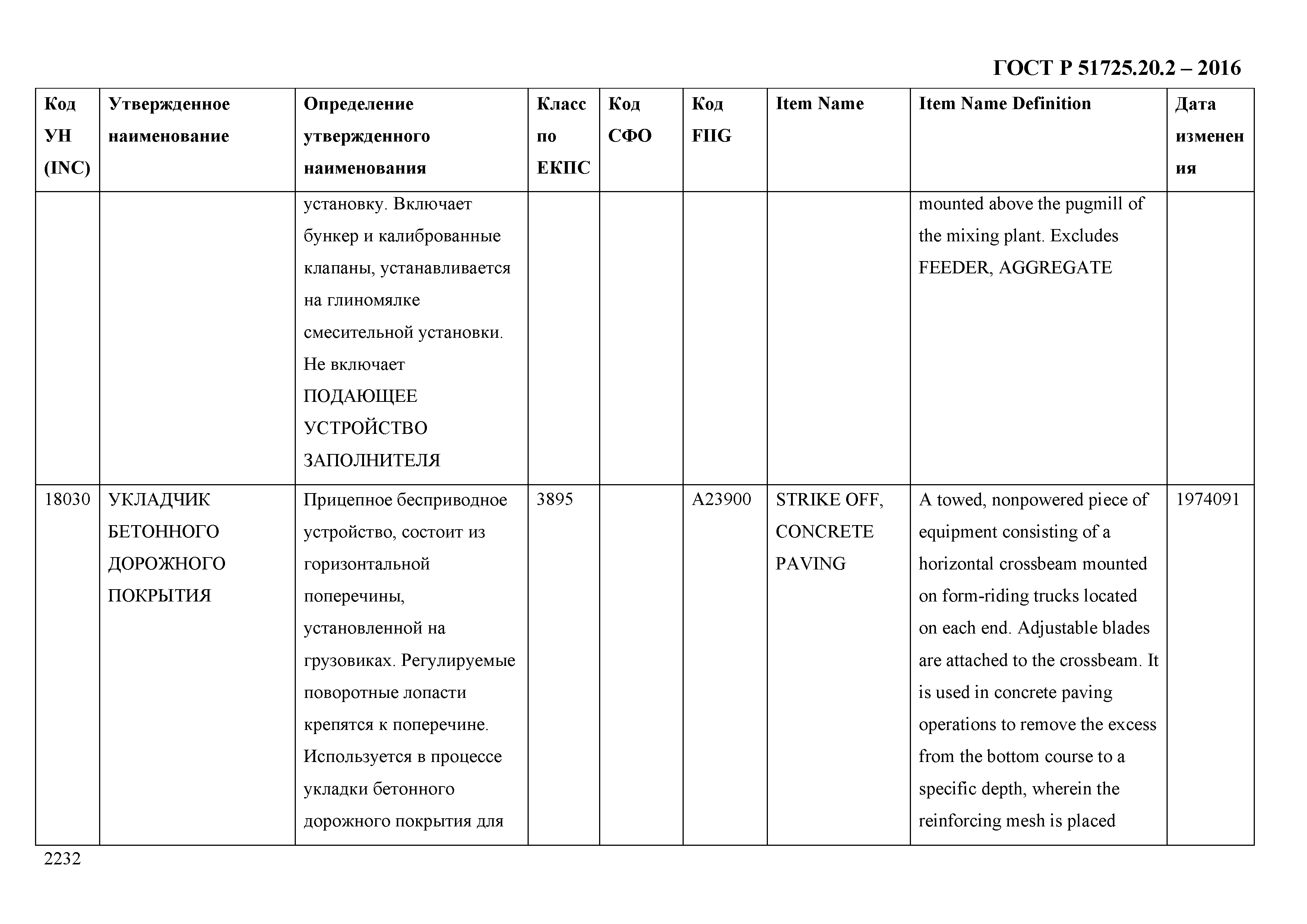 ГОСТ Р 51725.20.2 – 2016

| Код УН (INC) | Утвержденное наименование | Определение утвержденного наименования | Класс по ЕКПС | Код СФО | Код FIIG | Item Name | Item Name Definition | Дата изменения |
|---|---|---|---|---|---|---|---|---|
| | | установку. Включает бункер и калиброванные клапаны, устанавливается на глиномялке смесительной установки. Не включает ПОДАЮЩЕЕ УСТРОЙСТВО ЗАПОЛНИТЕЛЯ | | | | | mounted above the pugmill of the mixing plant. Excludes FEEDER, AGGREGATE | |
| 18030 | УКЛАДЧИК БЕТОННОГО ДОРОЖНОГО ПОКРЫТИЯ | Прицепное бесприводное устройство, состоит из горизонтальной поперечины, установленной на грузовиках. Регулируемые поворотные лопасти крепятся к поперечине. Используется в процессе укладки бетонного дорожного покрытия для | 3895 | | A23900 | STRIKE OFF, CONCRETE PAVING | A towed, nonpowered piece of equipment consisting of a horizontal crossbeam mounted on form-riding trucks located on each end. Adjustable blades are attached to the crossbeam. It is used in concrete paving operations to remove the excess from the bottom course to a specific depth, wherein the reinforcing mesh is placed | 1974091 |

2232